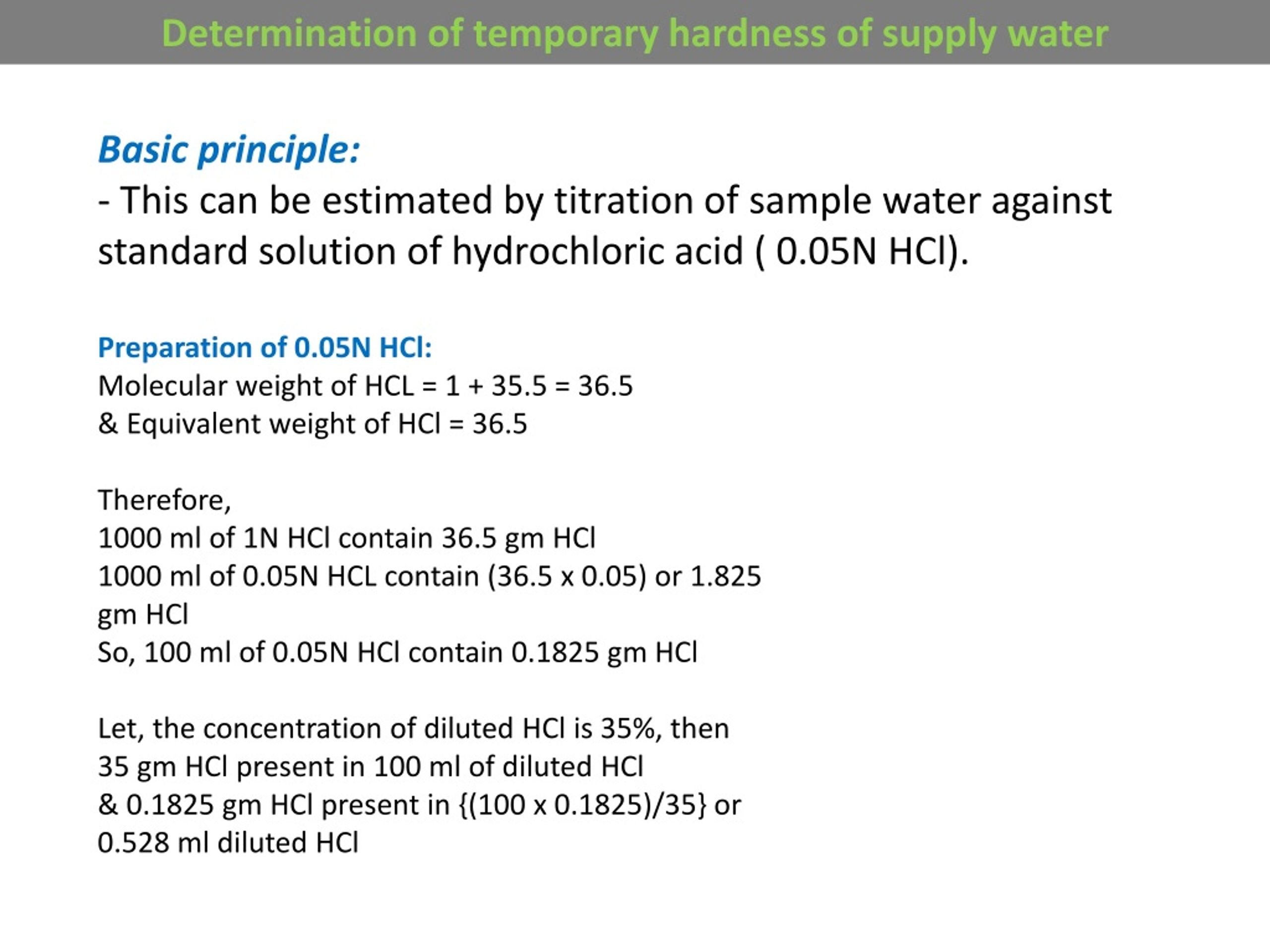 Determination of temporary hardness of supply water

Basic principle:
- This can be estimated by titration of sample water against standard solution of hydrochloric acid ( 0.05N HCl).

Preparation of 0.05N HCl:
Molecular weight of HCL = 1 + 35.5 = 36.5
& Equivalent weight of HCl = 36.5

Therefore,
1000 ml of 1N HCl contain 36.5 gm HCl
1000 ml of 0.05N HCL contain (36.5 x 0.05) or 1.825 gm HCl
So, 100 ml of 0.05N HCl contain 0.1825 gm HCl

Let, the concentration of diluted HCl is 35%, then
35 gm HCl present in 100 ml of diluted HCl
& 0.1825 gm HCl present in {(100 x 0.1825)/35} or 0.528 ml diluted HCl